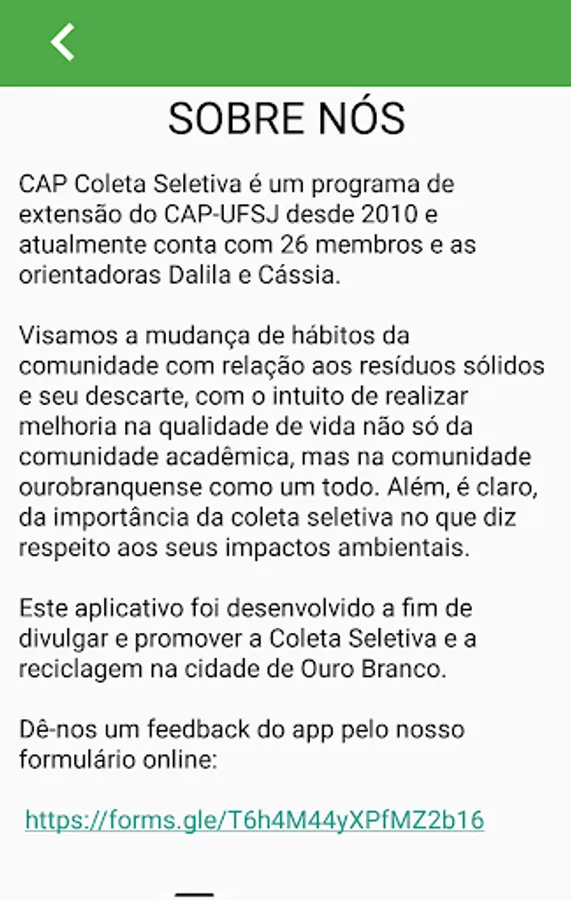 SOBRE NÓS

CAP Coleta Seletiva é um programa de extensão do CAP-UFSJ desde 2010 e atualmente conta com 26 membros e as orientadoras Dalila e Cássia.

Visamos a mudança de hábitos da comunidade com relação aos resíduos sólidos e seu descarte, com o intuito de realizar melhoria na qualidade de vida não só da comunidade acadêmica, mas na comunidade ourobranquense como um todo. Além, é claro, da importância da coleta seletiva no que diz respeito aos seus impactos ambientais.

Este aplicativo foi desenvolvido a fim de divulgar e promover a Coleta Seletiva e a reciclagem na cidade de Ouro Branco.

Dê-nos um feedback do app pelo nosso formulário online:

https://forms.gle/T6h4M44yXPfMZ2b16